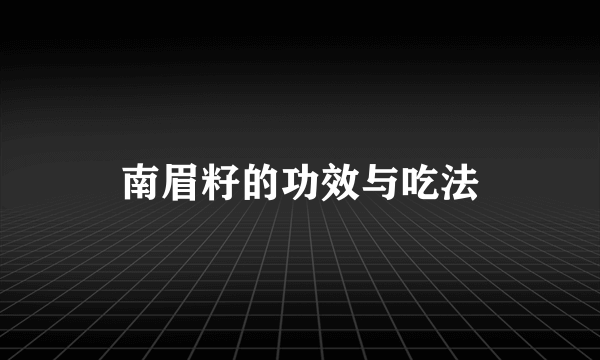 南眉籽的功效与吃法